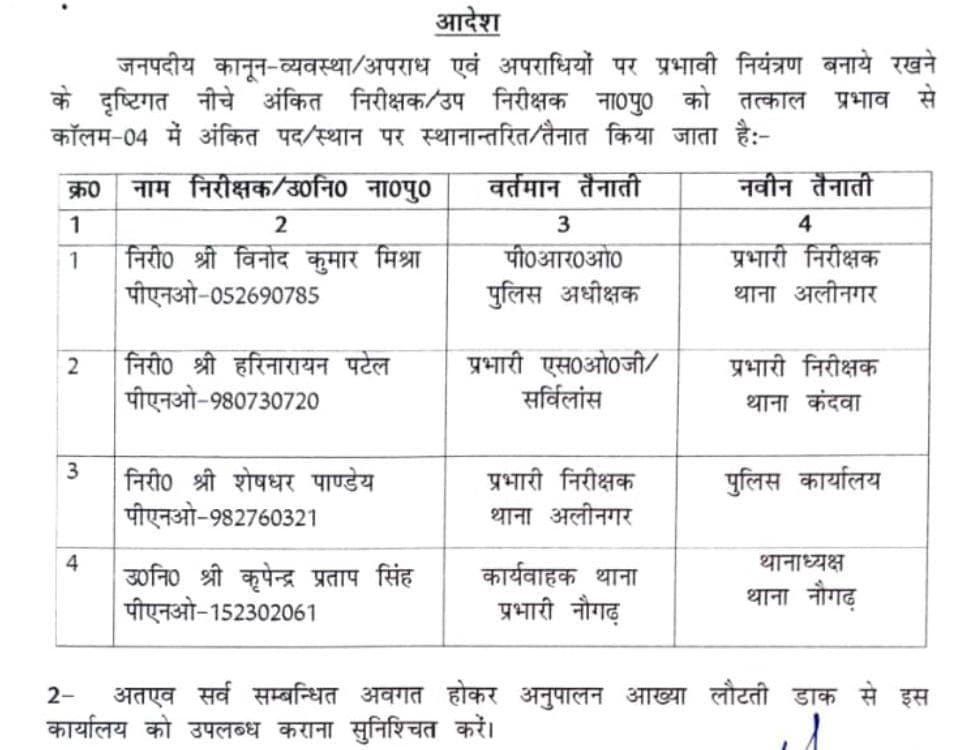 आदेश

जनपदीय कानून-व्यवस्था/अपराध एवं अपराधियों पर प्रभावी नियंत्रण बनाये रखने के दृष्टिगत नीचे अंकित निरीक्षक/उप निरीक्षक ना0पु0 को तत्काल प्रभाव से कॉलम-04 में अंकित पद/स्थान पर स्थानान्तरित/तैनात किया जाता है:-

| क्र0 | नाम निरीक्षक/उ0नि0 ना0पु0 | वर्तमान तैनाती | नवीन तैनाती |
|---|---|---|---|
| 1 | 2 | 3 | 4 |
| 1 | निरी0 श्री विनोद कुमार मिश्रा पीएनओ-052690785 | पी0आर0ओ0 पुलिस अधीक्षक | प्रभारी निरीक्षक थाना अलीनगर |
| 2 | निरी0 श्री हरिनारायन पटेल पीएनओ-980730720 | प्रभारी एस0ओ0जी/ सर्विलांस | प्रभारी निरीक्षक थाना कंदवा |
| 3 | निरी0 श्री शेषधर पाण्डेय पीएनओ-982760321 | प्रभारी निरीक्षक थाना अलीनगर | पुलिस कार्यालय |
| 4 | उ0नि0 श्री कृपेन्द्र प्रताप सिंह पीएनओ-152302061 | कार्यवाहक थाना प्रभारी नौगढ़ | थानाध्यक्ष थाना नौगढ़ |

2- अतएव सर्व सम्बन्धित अवगत होकर अनुपालन आख्या लौटती डाक से इस कार्यालय को उपलब्ध कराना सुनिश्चित करें।